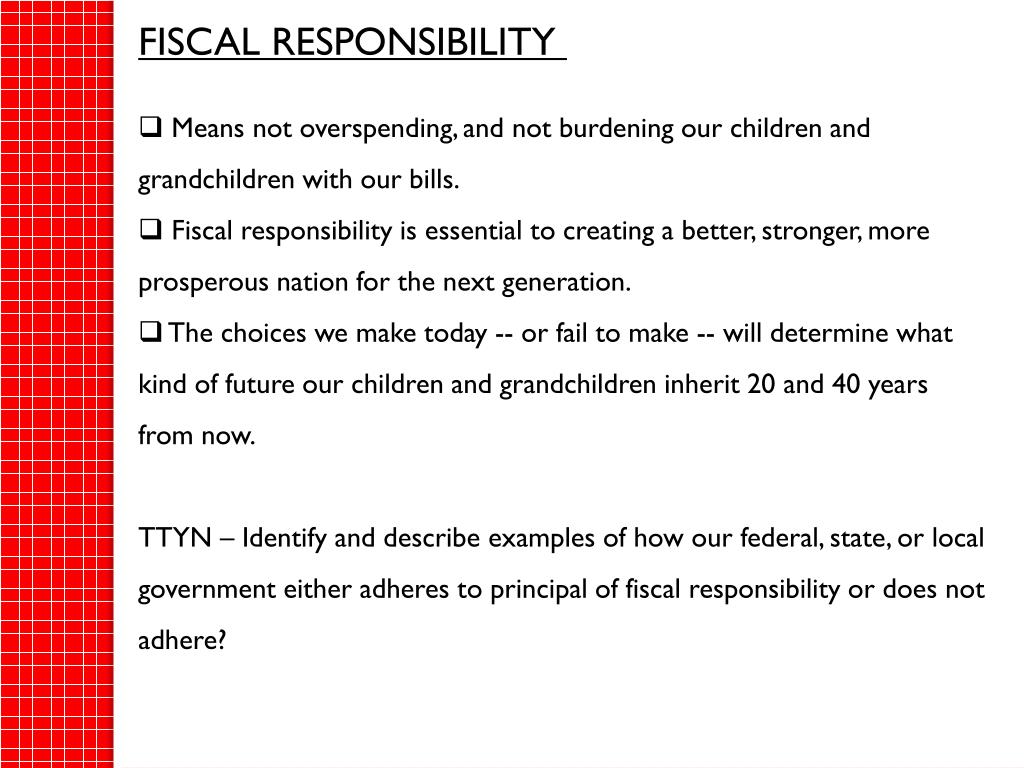 FISCAL RESPONSIBILITY

❑ Means not overspending, and not burdening our children and grandchildren with our bills.
❑ Fiscal responsibility is essential to creating a better, stronger, more prosperous nation for the next generation.
❑ The choices we make today -- or fail to make -- will determine what kind of future our children and grandchildren inherit 20 and 40 years from now.

TTYN – Identify and describe examples of how our federal, state, or local government either adheres to principal of fiscal responsibility or does not adhere?